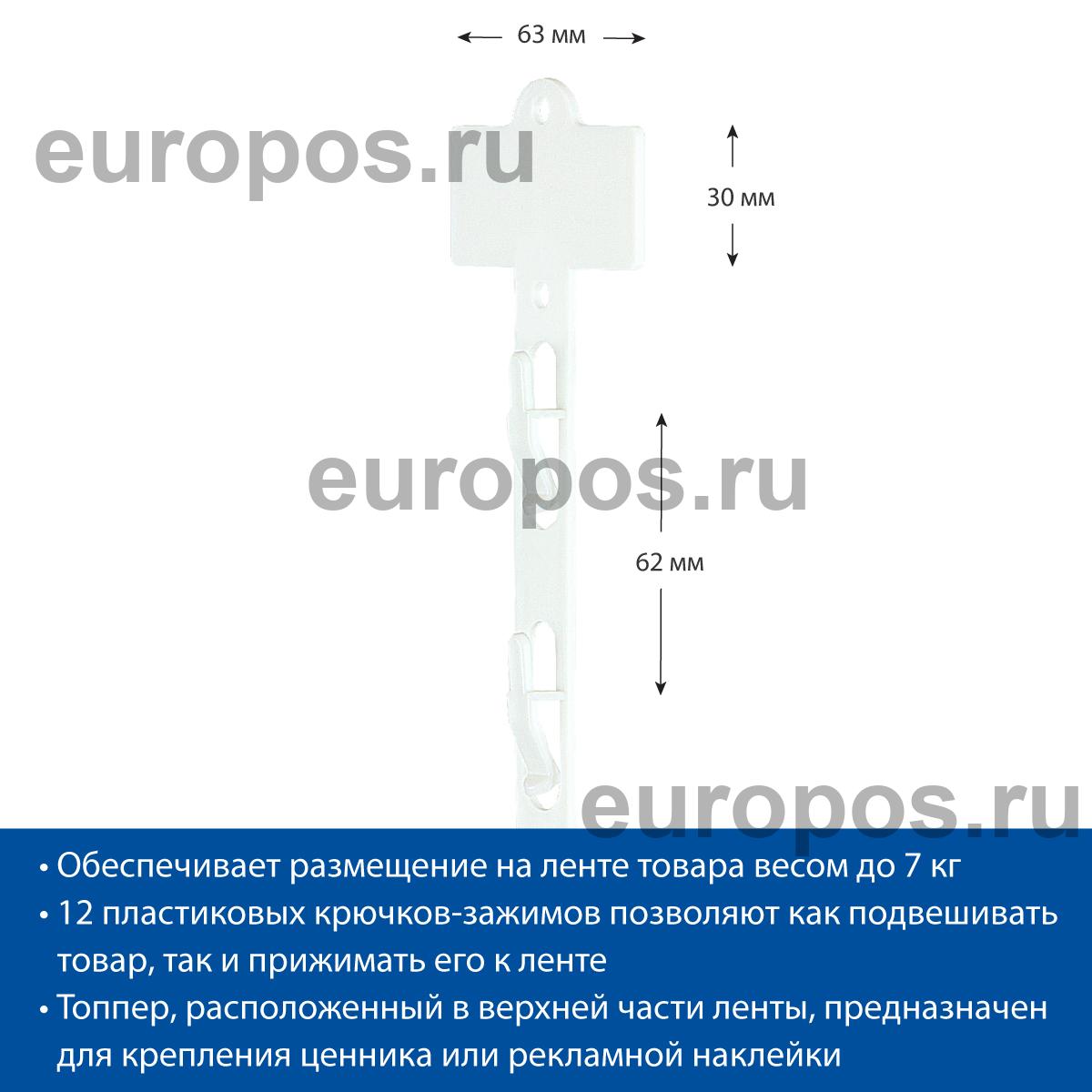 63 мм

europos.ru

30 мм

europos.ru

62 мм

europos.ru

• Обеспечивает размещение на ленте товара весом до 7 кг
• 12 пластиковых крючков-зажимов позволяют как подвешивать товар, так и прижимать его к ленте
• Топпер, расположенный в верхней части ленты, предназначен для крепления ценника или рекламной наклейки